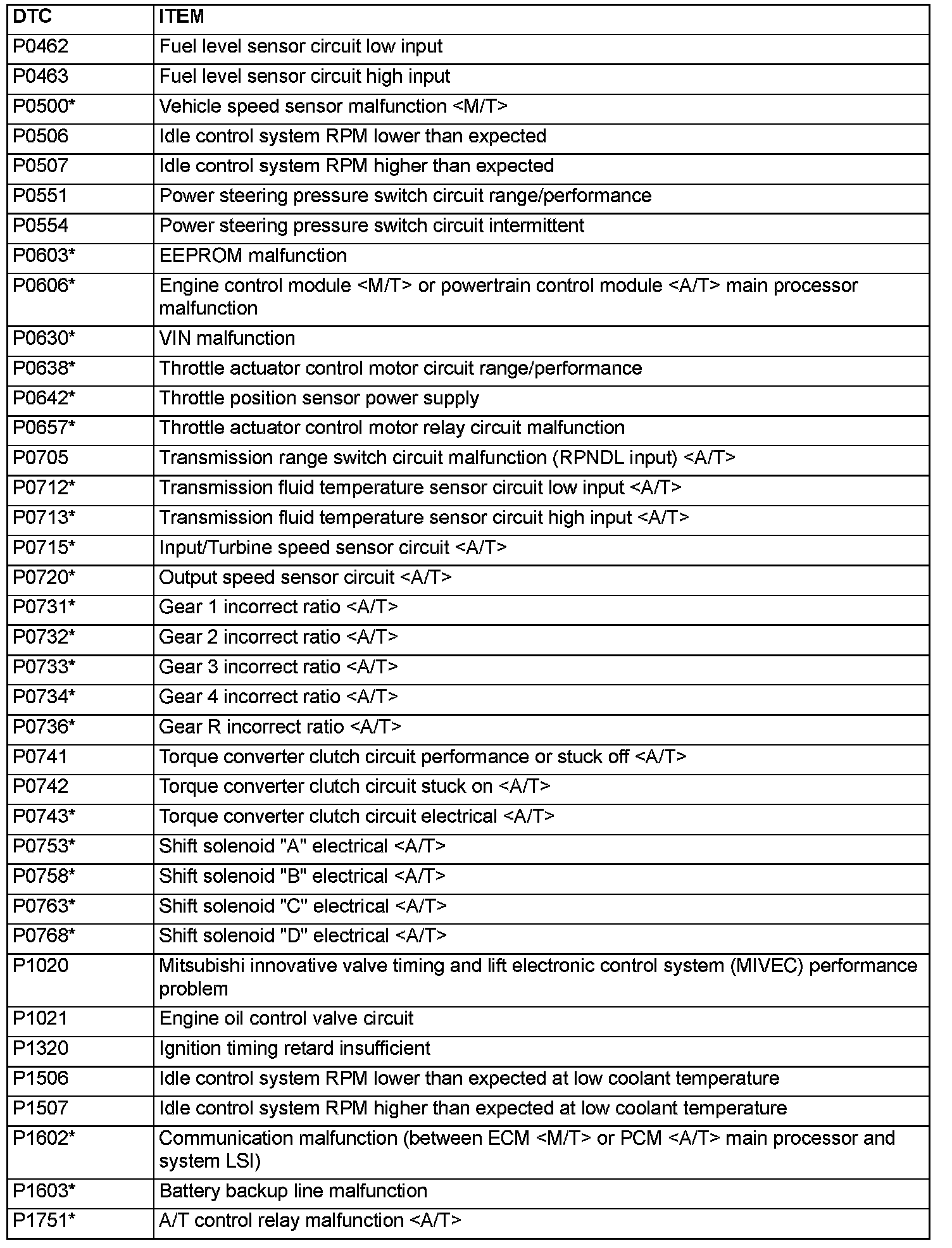 | DTC | ITEM |
|---|---|
| P0462 | Fuel level sensor circuit low input |
| P0463 | Fuel level sensor circuit high input |
| P0500* | Vehicle speed sensor malfunction <M/T> |
| P0506 | Idle control system RPM lower than expected |
| P0507 | Idle control system RPM higher than expected |
| P0551 | Power steering pressure switch circuit range/performance |
| P0554 | Power steering pressure switch circuit intermittent |
| P0603* | EEPROM malfunction |
| P0606* | Engine control module <M/T> or powertrain control module <A/T> main processor malfunction |
| P0630* | VIN malfunction |
| P0638* | Throttle actuator control motor circuit range/performance |
| P0642* | Throttle position sensor power supply |
| P0657* | Throttle actuator control motor relay circuit malfunction |
| P0705 | Transmission range switch circuit malfunction (RPNDL input) <A/T> |
| P0712* | Transmission fluid temperature sensor circuit low input <A/T> |
| P0713* | Transmission fluid temperature sensor circuit high input <A/T> |
| P0715* | Input/Turbine speed sensor circuit <A/T> |
| P0720* | Output speed sensor circuit <A/T> |
| P0731* | Gear 1 incorrect ratio <A/T> |
| P0732* | Gear 2 incorrect ratio <A/T> |
| P0733* | Gear 3 incorrect ratio <A/T> |
| P0734* | Gear 4 incorrect ratio <A/T> |
| P0736* | Gear R incorrect ratio <A/T> |
| P0741 | Torque converter clutch circuit performance or stuck off <A/T> |
| P0742 | Torque converter clutch circuit stuck on <A/T> |
| P0743* | Torque converter clutch circuit electrical <A/T> |
| P0753* | Shift solenoid "A" electrical <A/T> |
| P0758* | Shift solenoid "B" electrical <A/T> |
| P0763* | Shift solenoid "C" electrical <A/T> |
| P0768* | Shift solenoid "D" electrical <A/T> |
| P1020 | Mitsubishi innovative valve timing and lift electronic control system (MIVEC) performance problem |
| P1021 | Engine oil control valve circuit |
| P1320 | Ignition timing retard insufficient |
| P1506 | Idle control system RPM lower than expected at low coolant temperature |
| P1507 | Idle control system RPM higher than expected at low coolant temperature |
| P1602* | Communication malfunction (between ECM <M/T> or PCM <A/T> main processor and system LSI) |
| P1603* | Battery backup line malfunction |
| P1751* | A/T control relay malfunction <A/T> |